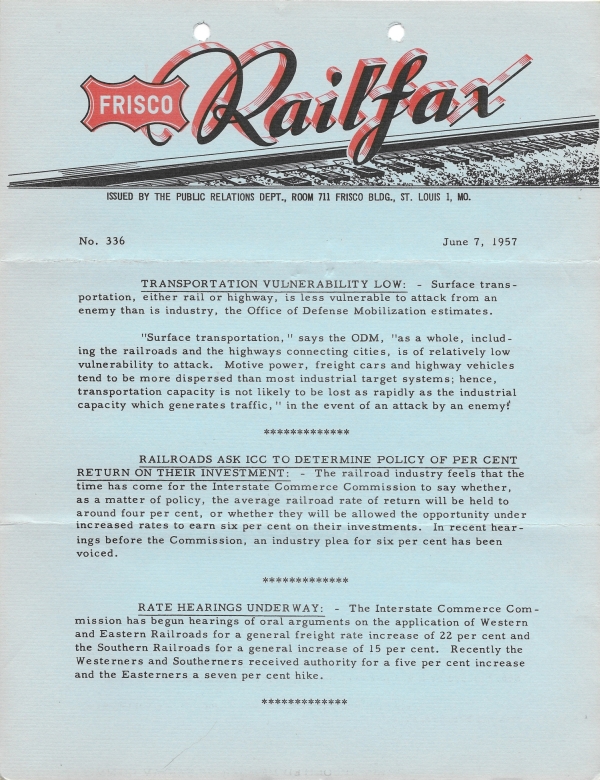 FRISCO Railfax

ISSUED BY THE PUBLIC RELATIONS DEPT., ROOM 711 FRISCO BLDG., ST. LOUIS 1, MO.

No. 336

June 7, 1957

TRANSPORTATION VULNERABILITY LOW: - Surface transportation, either rail or highway, is less vulnerable to attack from an enemy than is industry, the Office of Defense Mobilization estimates.

"Surface transportation," says the ODM, "as a whole, including the railroads and the highways connecting cities, is of relatively low vulnerability to attack. Motive power, freight cars and highway vehicles tend to be more dispersed than most industrial target systems; hence, transportation capacity is not likely to be lost as rapidly as the industrial capacity which generates traffic," in the event of an attack by an enemy!

*************

RAILROADS ASK ICC TO DETERMINE POLICY OF PER CENT RETURN ON THEIR INVESTMENT: - The railroad industry feels that the time has come for the Interstate Commerce Commission to say whether, as a matter of policy, the average railroad rate of return will be held to around four per cent, or whether they will be allowed the opportunity under increased rates to earn six per cent on their investments. In recent hearings before the Commission, an industry plea for six per cent has been voiced.

*************

RATE HEARINGS UNDERWAY: - The Interstate Commerce Commission has begun hearings of oral arguments on the application of Western and Eastern Railroads for a general freight rate increase of 22 per cent and the Southern Railroads for a general increase of 15 per cent. Recently the Westerners and Southerners received authority for a five per cent increase and the Easterners a seven per cent hike.

*************